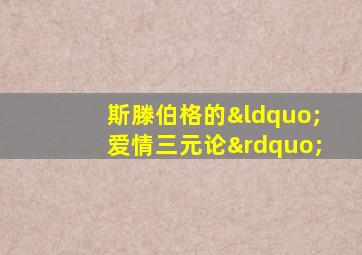 斯滕伯格的&ldquo;
爱情三元论&rdquo;